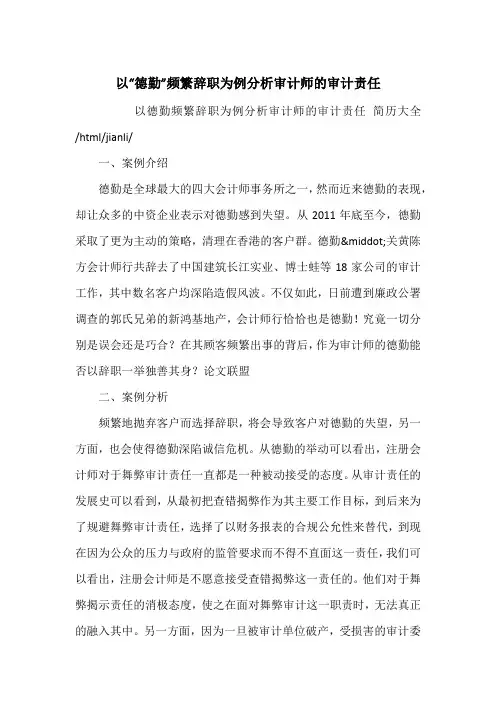 以“德勤”频繁辞职为例分析审计师的审计责任

以德勤频繁辞职为例分析审计师的审计责任 简历大全 /html/jianli/

一、案例介绍

德勤是全球最大的四大会计师事务所之一，然而近来德勤的表现，却让众多的中资企业表示对德勤感到失望。从 2011 年底至今，德勤采取了更为主动的策略，清理在香港的客户群。德勤&middot;关黄陈方会计师行共辞去了中国建筑长江实业、博士蛙等 18 家公司的审计工作，其中数名客户均深陷造假风波。不仅如此，日前遭到廉政公署调查的郭氏兄弟的新鸿基地产，会计师行恰恰也是德勤！究竟一切分别是误会还是巧合？在其顾客频繁出事的背后，作为审计师的德勤能否以辞职一举独善其身？论文联盟

二、案例分析

频繁地抛弃客户而选择辞职，将会导致客户对德勤的失望，另一方面，也会使得德勤深陷诚信危机。从德勤的举动可以看出，注册会计师对于舞弊审计责任一直都是一种被动接受的态度。从审计责任的发展史可以看到，从最初把查错揭弊作为其主要工作目标，到后来为了规避舞弊审计责任，选择了以财务报表的合规公允性来替代，到现在因为公众的压力与政府的监管要求而不得不直面这一责任，我们可以看出，注册会计师是不愿意接受查错揭弊这一责任的。他们对于舞弊揭示责任的消极态度，使之在面对舞弊审计这一职责时，无法真正的融入其中。另一方面，因为一旦被审计单位破产，受损害的审计委